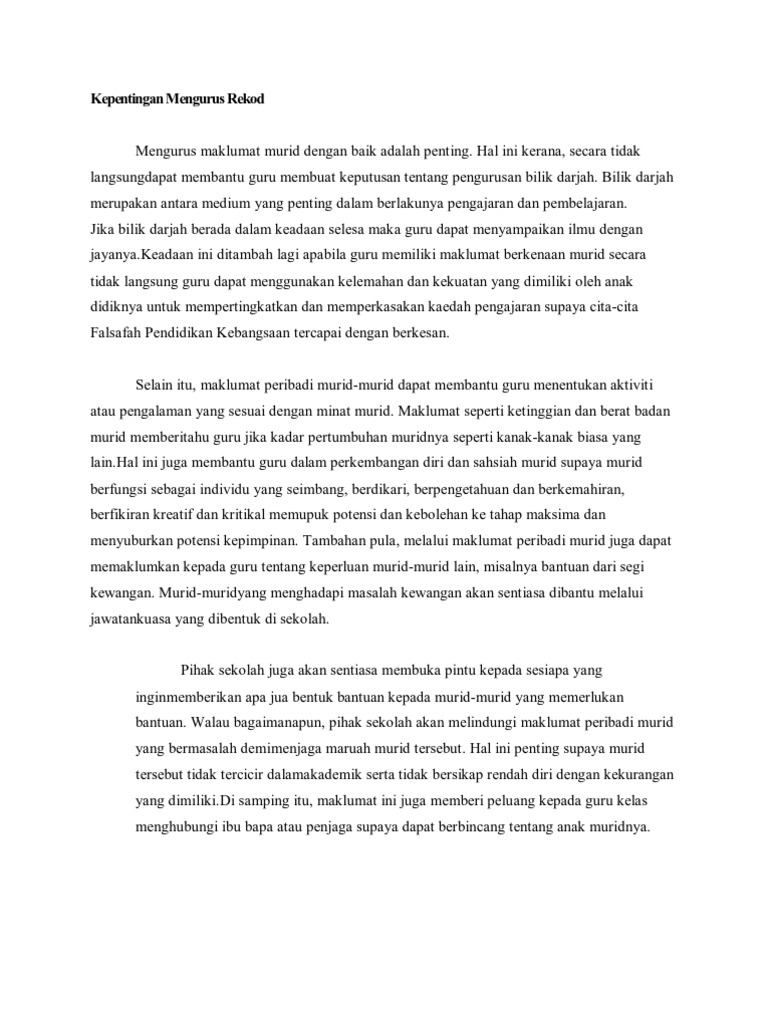 Kepentingan Mengurus Rekod

Mengurus maklumat murid dengan baik adalah penting. Hal ini kerana, secara tidak langsungdapat membantu guru membuat keputusan tentang pengurusan bilik darjah. Bilik darjah merupakan antara medium yang penting dalam berlakunya pengajaran dan pembelajaran.
Jika bilik darjah berada dalam keadaan selesa maka guru dapat menyampaikan ilmu dengan jayanya.Keadaan ini ditambah lagi apabila guru memiliki maklumat berkenaan murid secara tidak langsung guru dapat menggunakan kelemahan dan kekuatan yang dimiliki oleh anak didiknya untuk mempertingkatkan dan memperkasakan kaedah pengajaran supaya cita-cita Falsafah Pendidikan Kebangsaan tercapai dengan berkesan.

Selain itu, maklumat peribadi murid-murid dapat membantu guru menentukan aktiviti atau pengalaman yang sesuai dengan minat murid. Maklumat seperti ketinggian dan berat badan murid memberitahu guru jika kadar pertumbuhan muridnya seperti kanak-kanak biasa yang lain.Hal ini juga membantu guru dalam perkembangan diri dan sahsiah murid supaya murid berfungsi sebagai individu yang seimbang, berdikari, berpengetahuan dan berkemahiran, berfikiran kreatif dan kritikal memupuk potensi dan kebolehan ke tahap maksima dan menyuburkan potensi kepimpinan. Tambahan pula, melalui maklumat peribadi murid juga dapat memaklumkan kepada guru tentang keperluan murid-murid lain, misalnya bantuan dari segi kewangan. Murid-muridyang menghadapi masalah kewangan akan sentiasa dibantu melalui jawatankuasa yang dibentuk di sekolah.

Pihak sekolah juga akan sentiasa membuka pintu kepada sesiapa yang inginmemberikan apa jua bentuk bantuan kepada murid-murid yang memerlukan bantuan. Walau bagaimanapun, pihak sekolah akan melindungi maklumat peribadi murid yang bermasalah demimenjaga maruah murid tersebut. Hal ini penting supaya murid tersebut tidak tercicir dalamakademik serta tidak bersikap rendah diri dengan kekurangan yang dimiliki.Di samping itu, maklumat ini juga memberi peluang kepada guru kelas menghubungi ibu bapa atau penjaga supaya dapat berbincang tentang anak muridnya.